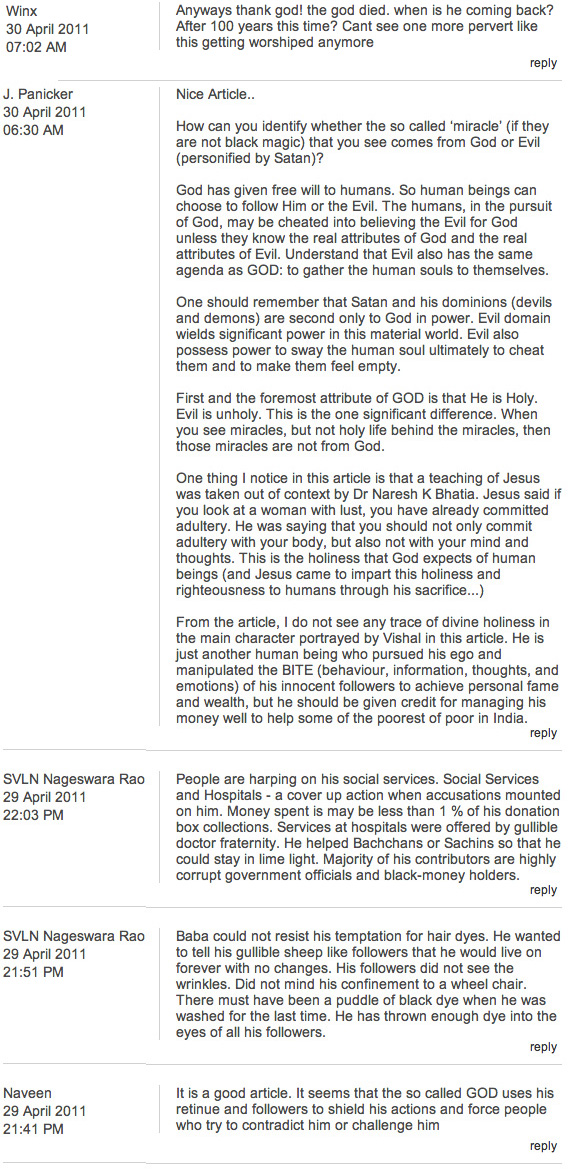 Winx
30 April 2011
07:02 AM

Anyways thank god! the god died. when is he coming back? After 100 years this time? Cant see one more pervert like this getting worshiped anymore

reply

J. Panicker
30 April 2011
06:30 AM

Nice Article..

How can you identify whether the so called 'miracle' (if they are not black magic) that you see comes from God or Evil (personified by Satan)?

God has given free will to humans. So human beings can choose to follow Him or the Evil. The humans, in the pursuit of God, may be cheated into believing the Evil for God unless they know the real attributes of God and the real attributes of Evil. Understand that Evil also has the same agenda as GOD: to gather the human souls to themselves.

One should remember that Satan and his dominions (devils and demons) are second only to God in power. Evil domain wields significant power in this material world. Evil also possess power to sway the human soul ultimately to cheat them and to make them feel empty.

First and the foremost attribute of GOD is that He is Holy. Evil is unholy. This is the one significant difference. When you see miracles, but not holy life behind the miracles, then those miracles are not from God.

One thing I notice in this article is that a teaching of Jesus was taken out of context by Dr Naresh K Bhatia. Jesus said if you look at a woman with lust, you have already committed adultery. He was saying that you should not only commit adultery with your body, but also not with your mind and thoughts. This is the holiness that God expects of human beings (and Jesus came to impart this holiness and righteousness to humans through his sacrifice...)

From the article, I do not see any trace of divine holiness in the main character portrayed by Vishal in this article. He is just another human being who pursued his ego and manipulated the BITE (behaviour, information, thoughts, and emotions) of his innocent followers to achieve personal fame and wealth, but he should be given credit for managing his money well to help some of the poorest of poor in India.

reply

SVLN Nageswara Rao
29 April 2011
22:03 PM

People are harping on his social services. Social Services and Hospitals - a cover up action when accusations mounted on him. Money spent is may be less than 1 % of his donation box collections. Services at hospitals were offered by gullible doctor fraternity. He helped Bachchans or Sachins so that he could stay in lime light. Majority of his contributors are highly corrupt government officials and black-money holders.

reply

SVLN Nageswara Rao
29 April 2011
21:51 PM

Baba could not resist his temptation for hair dyes. He wanted to tell his gullible sheep like followers that he would live on forever with no changes. His followers did not see the wrinkles. Did not mind his confinement to a wheel chair. There must have been a puddle of black dye when he was washed for the last time. He has thrown enough dye into the eyes of all his followers.

reply

Naveen
29 April 2011
21:41 PM

It is a good article. It seems that the so called GOD uses his retinue and followers to shield his actions and force people who try to contradict him or challenge him

reply